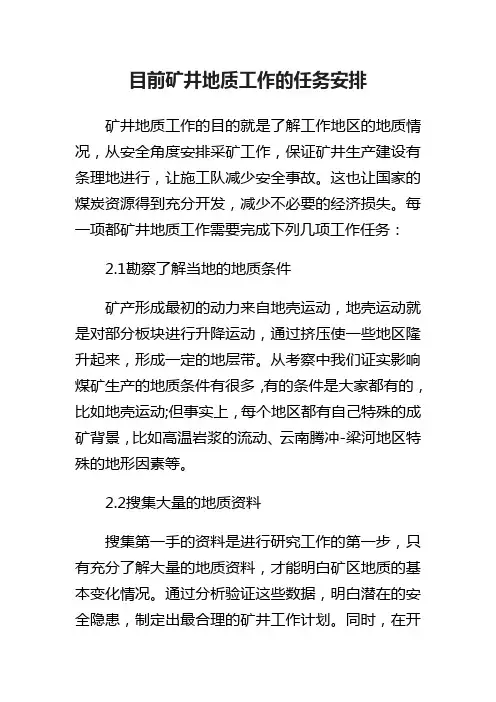 目前矿井地质工作的任务安排

矿井地质工作的目的就是了解工作地区的地质情况，从安全角度安排采矿工作，保证矿井生产建设有条理地进行，让施工队减少安全事故。这也让国家的煤炭资源得到充分开发，减少不必要的经济损失。每一项都矿井地质工作需要完成下列几项工作任务：

2.1勘察了解当地的地质条件

矿产形成最初的动力来自地壳运动，地壳运动就是对部分板块进行升降运动，通过挤压使一些地区隆升起来，形成一定的地层带。从考察中我们证实影响煤矿生产的地质条件有很多，有的条件是大家都有的，比如地壳运动;但事实上，每个地区都有自己特殊的成矿背景，比如高温岩浆的流动、云南腾冲-梁河地区特殊的地形因素等。

2.2搜集大量的地质资料

搜集第一手的资料是进行研究工作的第一步，只有充分了解大量的地质资料，才能明白矿区地质的基本变化情况。通过分析验证这些数据，明白潜在的安全隐患，制定出最合理的矿井工作计划。同时，在开